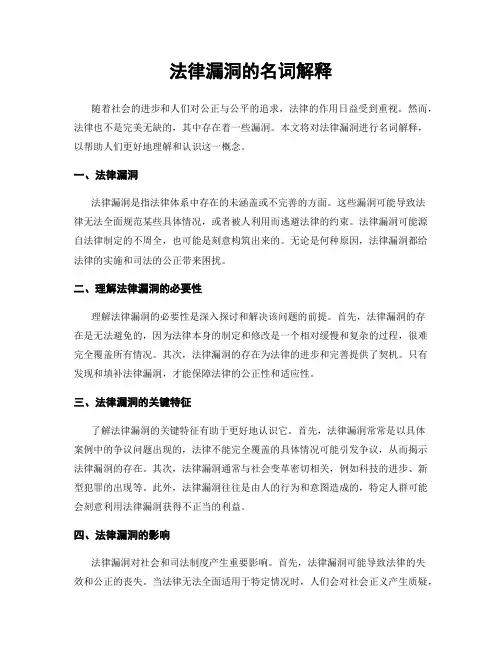 法律漏洞的名词解释

随着社会的进步和人们对公正与公平的追求，法律的作用日益受到重视。然而，法律也不是完美无缺的，其中存在着一些漏洞。本文将对法律漏洞进行名词解释，以帮助人们更好地理解和认识这一概念。

一、法律漏洞

法律漏洞是指法律体系中存在的未涵盖或不完善的方面。这些漏洞可能导致法律无法全面规范某些具体情况，或者被人利用而逃避法律的约束。法律漏洞可能源自法律制定的不周全，也可能是刻意构筑出来的。无论是何种原因，法律漏洞都给法律的实施和司法的公正带来困扰。

二、理解法律漏洞的必要性

理解法律漏洞的必要性是深入探讨和解决该问题的前提。首先，法律漏洞的存在是无法避免的，因为法律本身的制定和修改是一个相对缓慢和复杂的过程，很难完全覆盖所有情况。其次，法律漏洞的存在为法律的进步和完善提供了契机。只有发现和填补法律漏洞，才能保障法律的公正性和适应性。

三、法律漏洞的关键特征

了解法律漏洞的关键特征有助于更好地认识它。首先，法律漏洞常常是以具体案例中的争议问题出现的，法律不能完全覆盖的具体情况可能引发争议，从而揭示法律漏洞的存在。其次，法律漏洞通常与社会变革密切相关，例如科技的进步、新型犯罪的出现等。此外，法律漏洞往往是由人的行为和意图造成的，特定人群可能会刻意利用法律漏洞获得不正当的利益。

四、法律漏洞的影响

法律漏洞对社会和司法制度产生重要影响。首先，法律漏洞可能导致法律的失效和公正的丧失。当法律无法全面适用于特定情况时，人们会对社会正义产生质疑，